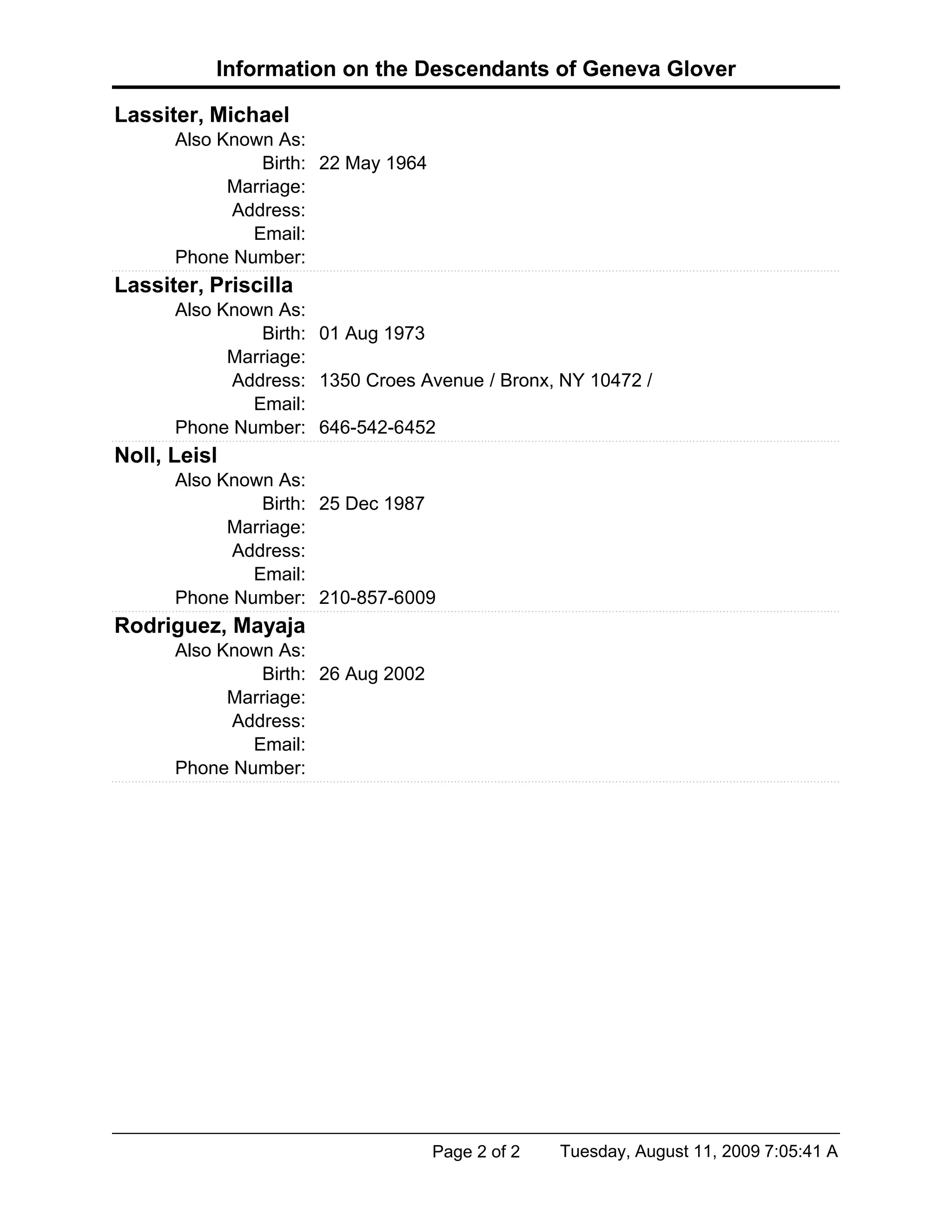 Information on the Descendants of Geneva Glover

Lassiter, Michael
Also Known As:
Birth: 22 May 1964
Marriage:
Address:
Email:
Phone Number:

Lassiter, Priscilla
Also Known As:
Birth: 01 Aug 1973
Marriage:
Address: 1350 Croes Avenue / Bronx, NY 10472 /
Email:
Phone Number: 646-542-6452

Noll, Leisl
Also Known As:
Birth: 25 Dec 1987
Marriage:
Address:
Email:
Phone Number: 210-857-6009

Rodriguez, Mayaja
Also Known As:
Birth: 26 Aug 2002
Marriage:
Address:
Email:
Phone Number:

Page 2 of 2 Tuesday, August 11, 2009 7:05:41 A